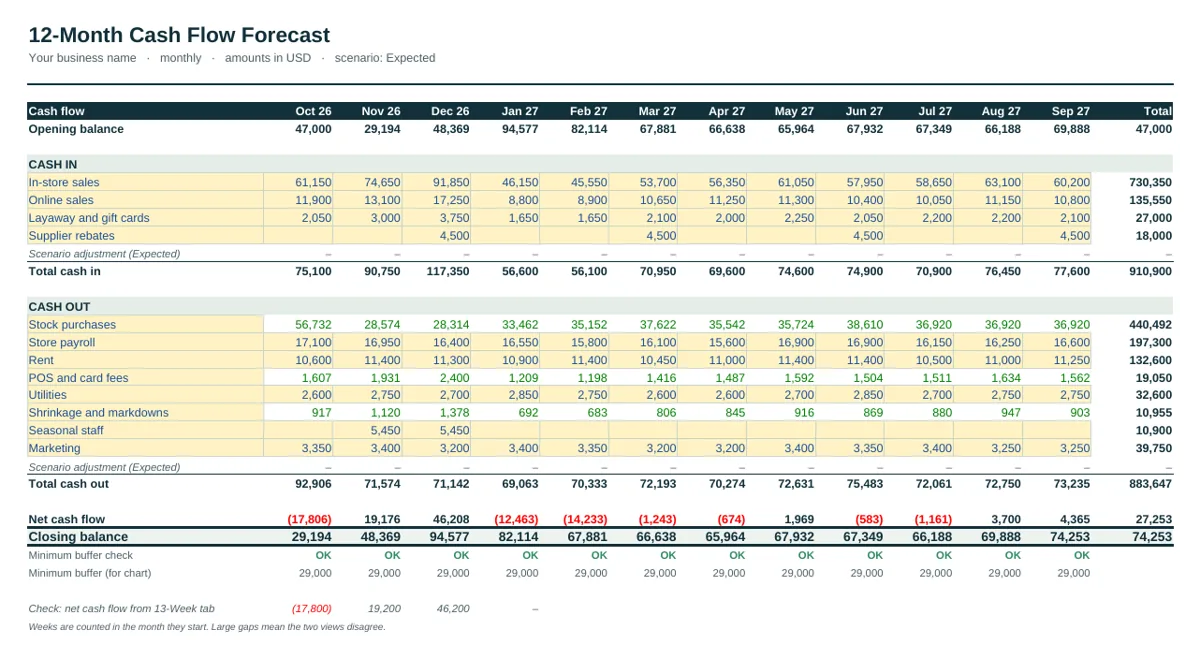 12-Month Cash Flow Forecast

Your business name · monthly · amounts in USD · scenario: Expected

| Cash flow | Oct 26 | Nov 26 | Dec 26 | Jan 27 | Feb 27 | Mar 27 | Apr 27 | May 27 | Jun 27 | Jul 27 | Aug 27 | Sep 27 | Total |
|---|---|---|---|---|---|---|---|---|---|---|---|---|---|
| Opening balance | 47,000 | 29,194 | 48,369 | 94,577 | 82,114 | 67,881 | 66,638 | 65,964 | 67,932 | 67,349 | 66,188 | 69,888 | 47,000 |
| CASH IN | | | | | | | | | | | | | |
| In-store sales | 61,150 | 74,650 | 91,850 | 46,150 | 45,550 | 53,700 | 56,350 | 61,050 | 57,950 | 58,650 | 63,100 | 60,200 | 730,350 |
| Online sales | 11,900 | 13,100 | 17,250 | 8,800 | 8,900 | 10,650 | 11,250 | 11,300 | 10,400 | 10,050 | 11,150 | 10,800 | 135,550 |
| Layaway and gift cards | 2,050 | 3,000 | 3,750 | 1,650 | 1,650 | 2,100 | 2,000 | 2,250 | 2,050 | 2,200 | 2,200 | 2,100 | 27,000 |
| Supplier rebates | | | 4,500 | | | 4,500 | | | 4,500 | | | 4,500 | 18,000 |
| Scenario adjustment (Expected) | – | – | – | – | – | – | – | – | – | – | – | – | – |
| Total cash in | 75,100 | 90,750 | 117,350 | 56,600 | 56,100 | 70,950 | 69,600 | 74,600 | 74,900 | 70,900 | 76,450 | 77,600 | 910,900 |
| CASH OUT | | | | | | | | | | | | | |
| Stock purchases | 56,732 | 28,574 | 28,314 | 33,462 | 35,152 | 37,622 | 35,542 | 35,724 | 38,610 | 36,920 | 36,920 | 36,920 | 440,492 |
| Store payroll | 17,100 | 16,950 | 16,400 | 16,550 | 15,800 | 16,100 | 15,600 | 16,900 | 16,900 | 16,150 | 16,250 | 16,600 | 197,300 |
| Rent | 10,600 | 11,400 | 11,300 | 10,900 | 11,400 | 10,450 | 11,000 | 11,400 | 11,400 | 10,500 | 11,000 | 11,250 | 132,600 |
| POS and card fees | 1,607 | 1,931 | 2,400 | 1,209 | 1,198 | 1,416 | 1,487 | 1,592 | 1,504 | 1,511 | 1,634 | 1,562 | 19,050 |
| Utilities | 2,600 | 2,750 | 2,700 | 2,850 | 2,750 | 2,600 | 2,600 | 2,700 | 2,850 | 2,700 | 2,750 | 2,750 | 32,600 |
| Shrinkage and markdowns | 917 | 1,120 | 1,378 | 692 | 683 | 806 | 845 | 916 | 869 | 880 | 947 | 903 | 10,955 |
| Seasonal staff | | 5,450 | 5,450 | | | | | | | | | | 10,900 |
| Marketing | 3,350 | 3,400 | 3,200 | 3,400 | 3,350 | 3,200 | 3,200 | 3,400 | 3,350 | 3,400 | 3,250 | 3,250 | 39,750 |
| Scenario adjustment (Expected) | – | – | – | – | – | – | – | – | – | – | – | – | – |
| Total cash out | 92,906 | 71,574 | 71,142 | 69,063 | 70,333 | 72,193 | 70,274 | 72,631 | 75,483 | 72,061 | 72,750 | 73,235 | 883,647 |
| Net cash flow | (17,806) | 19,176 | 46,208 | (12,463) | (14,233) | (1,243) | (674) | 1,969 | (583) | (1,161) | 3,700 | 4,365 | 27,253 |
| Closing balance | 29,194 | 48,369 | 94,577 | 82,114 | 67,881 | 66,638 | 65,964 | 67,932 | 67,349 | 66,188 | 69,888 | 74,253 | 74,253 |
| Minimum buffer check | OK | OK | OK | OK | OK | OK | OK | OK | OK | OK | OK | OK | |
| Minimum buffer (for chart) | 29,000 | 29,000 | 29,000 | 29,000 | 29,000 | 29,000 | 29,000 | 29,000 | 29,000 | 29,000 | 29,000 | 29,000 | |
| Check: net cash flow from 13-Week tab | (17,800) | 19,200 | 46,200 | – | | | | | | | | | |

Weeks are counted in the month they start. Large gaps mean the two views disagree.